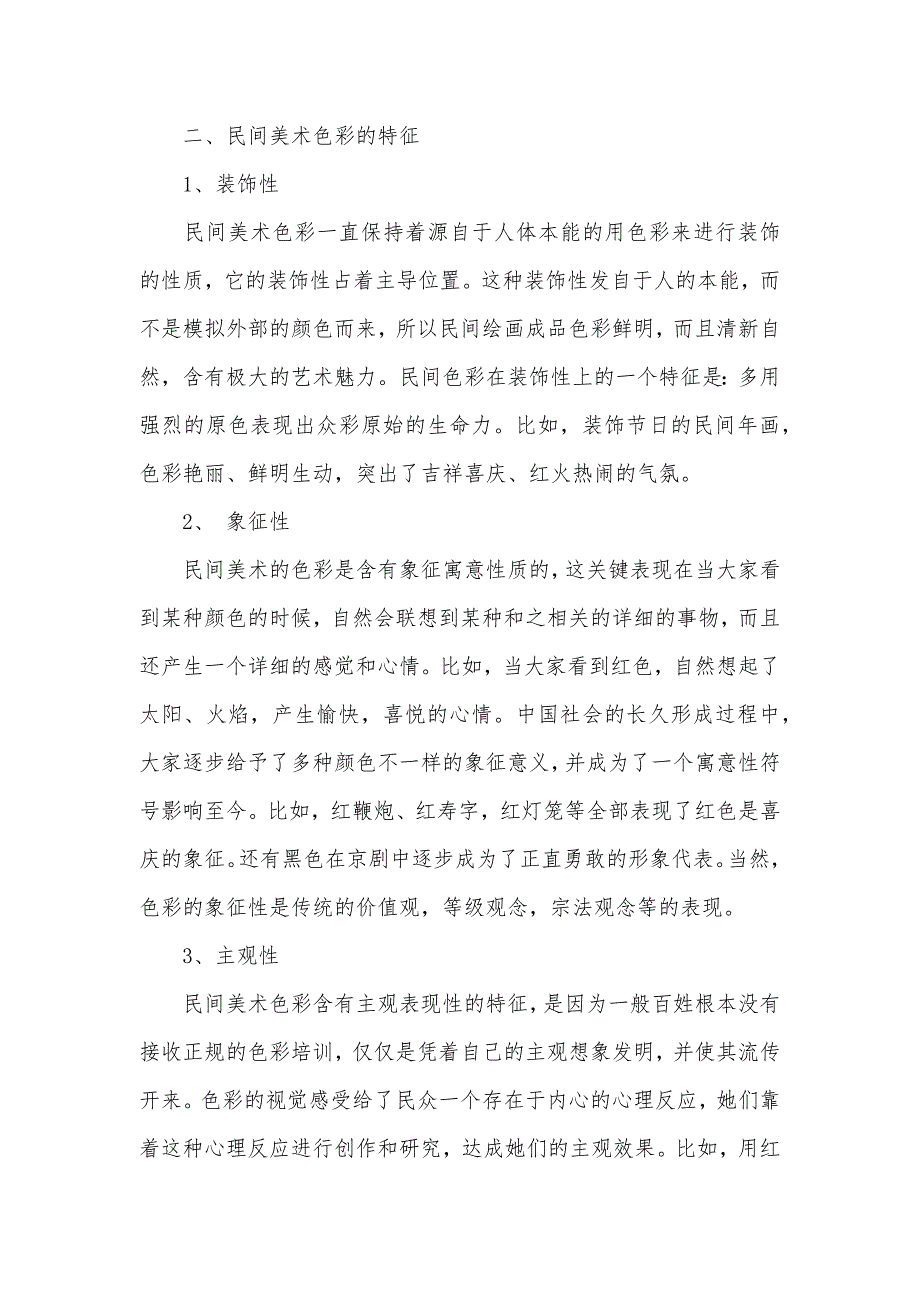 二、民间美术色彩的特征

1、装饰性

民间美术色彩一直保持着源自于人体本能的用色彩来进行装饰的性质，它的装饰性占着主导位置。这种装饰性发自于人的本能，而不是模拟外部的颜色而来，所以民间绘画成品色彩鲜明，而且清新自然，含有极大的艺术魅力。民间色彩在装饰性上的一个特征是：多用强烈的原色表现出众彩原始的生命力。比如，装饰节日的民间年画，色彩艳丽、鲜明生动，突出了吉祥喜庆、红火热闹的气氛。

2、 象征性

民间美术的色彩是含有象征寓意性质的，这关键表现在当大家看到某种颜色的时候，自然会联想到某种和之相关的详细的事物，而且还产生一个详细的感觉和心情。比如，当大家看到红色，自然想起了太阳、火焰，产生愉快，喜悦的心情。中国社会的长久形成过程中，大家逐步给予了多种颜色不一样的象征意义，并成为了一个寓意性符号影响至今。比如，红鞭炮、红寿字，红灯笼等全部表现了红色是喜庆的象征。还有黑色在京剧中逐步成为了正直勇敢的形象代表。当然，色彩的象征性是传统的价值观，等级观念，宗法观念等的表现。

3、主观性

民间美术色彩含有主观表现性的特征，是因为一般百姓根本没有接收正规的色彩培训，仅仅是凭着自己的主观想象发明，并使其流传开来。色彩的视觉感受给了民众一个存在于内心的心理反应，她们靠着这种心理反应进行创作和研究，达成她们的主观效果。比如，用红